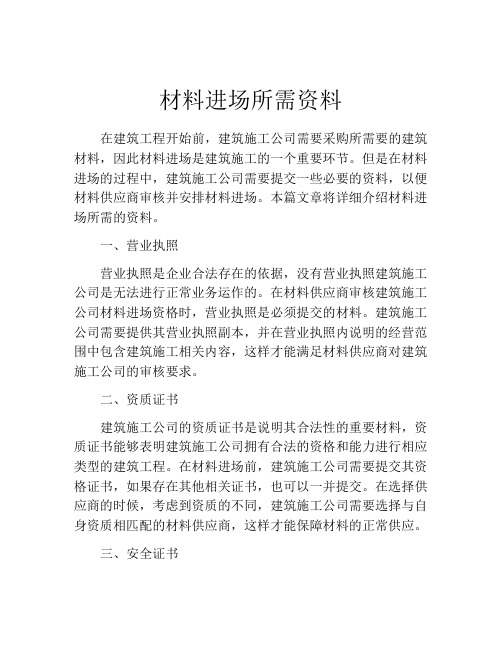 材料进场所需资料

在建筑工程开始前，建筑施工公司需要采购所需要的建筑材料，因此材料进场是建筑施工的一个重要环节。但是在材料进场的过程中，建筑施工公司需要提交一些必要的资料，以便材料供应商审核并安排材料进场。本篇文章将详细介绍材料进场所需的资料。

一、营业执照

营业执照是企业合法存在的依据，没有营业执照建筑施工公司是无法进行正常业务运作的。在材料供应商审核建筑施工公司材料进场资格时，营业执照是必须提交的材料。建筑施工公司需要提供其营业执照副本，并在营业执照内说明的经营范围中包含建筑施工相关内容，这样才能满足材料供应商对建筑施工公司的审核要求。

二、资质证书

建筑施工公司的资质证书是说明其合法性的重要材料，资质证书能够表明建筑施工公司拥有合法的资格和能力进行相应类型的建筑工程。在材料进场前，建筑施工公司需要提交其资格证书，如果存在其他相关证书，也可以一并提交。在选择供应商的时候，考虑到资质的不同，建筑施工公司需要选择与自身资质相匹配的材料供应商，这样才能保障材料的正常供应。

三、安全证书